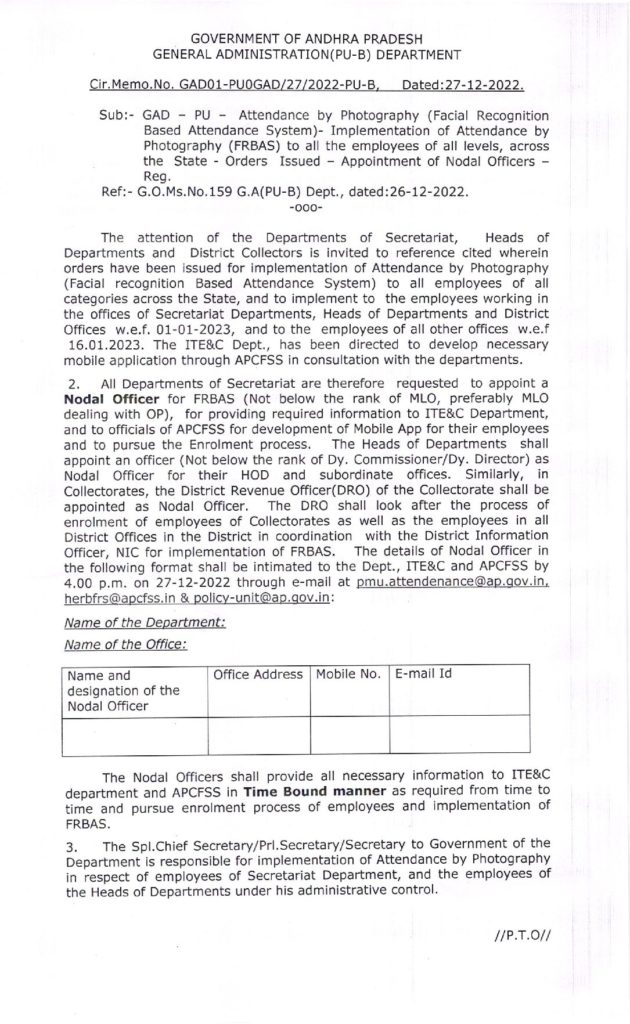 GOVERNMENT OF ANDHRA PRADESH
GENERAL ADMINISTRATION(PU-B) DEPARTMENT

Cir.Memo.No. GAD01-PU0GAD/27/2022-PU-B, Dated:27-12-2022.

Sub:- GAD – PU – Attendance by Photography (Facial Recognition Based Attendance System)- Implementation of Attendance by Photography (FRBAS) to all the employees of all levels, across the State - Orders Issued – Appointment of Nodal Officers – Reg.

Ref:- G.O.Ms.No.159 G.A(PU-B) Dept., dated:26-12-2022.
-ooo-

The attention of the Departments of Secretariat, Heads of Departments and District Collectors is invited to reference cited wherein orders have been issued for implementation of Attendance by Photography (Facial recognition Based Attendance System) to all employees of all categories across the State, and to implement to the employees working in the offices of Secretariat Departments, Heads of Departments and District Offices w.e.f. 01-01-2023, and to the employees of all other offices w.e.f 16.01.2023. The ITE&C Dept., has been directed to develop necessary mobile application through APCFSS in consultation with the departments.

2. All Departments of Secretariat are therefore requested to appoint a Nodal Officer for FRBAS (Not below the rank of MLO, preferably MLO dealing with OP), for providing required information to ITE&C Department, and to officials of APCFSS for development of Mobile App for their employees and to pursue the Enrolment process. The Heads of Departments shall appoint an officer (Not below the rank of Dy. Commissioner/Dy. Director) as Nodal Officer for their HOD and subordinate offices. Similarly, in Collectorates, the District Revenue Officer(DRO) of the Collectorate shall be appointed as Nodal Officer. The DRO shall look after the process of enrolment of employees of Collectorates as well as the employees in all District Offices in the District in coordination with the District Information Officer, NIC for implementation of FRBAS. The details of Nodal Officer in the following format shall be intimated to the Dept., ITE&C and APCFSS by 4.00 p.m. on 27-12-2022 through e-mail at pmu.attendenance@ap.gov.in, herbfrs@apcfss.in & policy-unit@ap.gov.in:

Name of the Department:

Name of the Office:

| Name and designation of the Nodal Officer | Office Address | Mobile No. | E-mail Id |
|---|---|---|---|
| | | | |

The Nodal Officers shall provide all necessary information to ITE&C department and APCFSS in Time Bound manner as required from time to time and pursue enrolment process of employees and implementation of FRBAS.

3. The Spl.Chief Secretary/Prl.Secretary/Secretary to Government of the Department is responsible for implementation of Attendance by Photography in respect of employees of Secretariat Department, and the employees of the Heads of Departments under his administrative control.

//P.T.O//